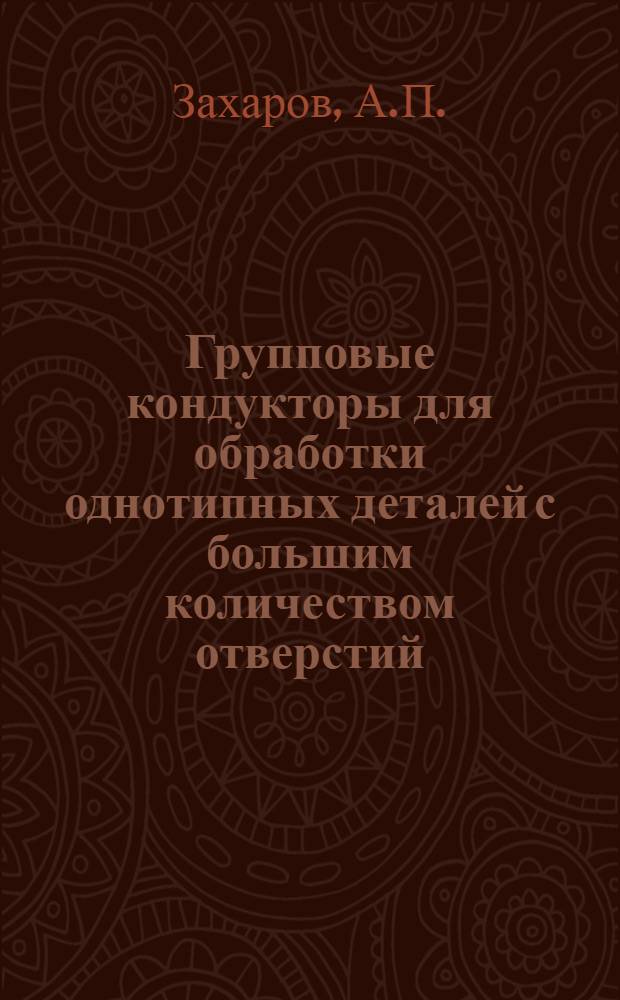 Захаров, А.П.

Групповые кондукторы для обработки однотипных деталей с большим количеством отверстий